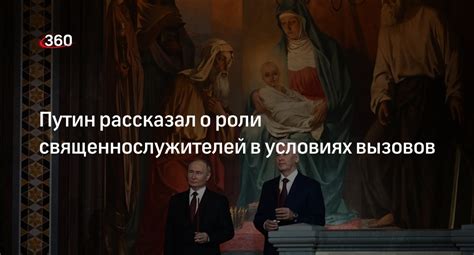 360

Путин рассказал о роли священнослужителей в условиях вызовов